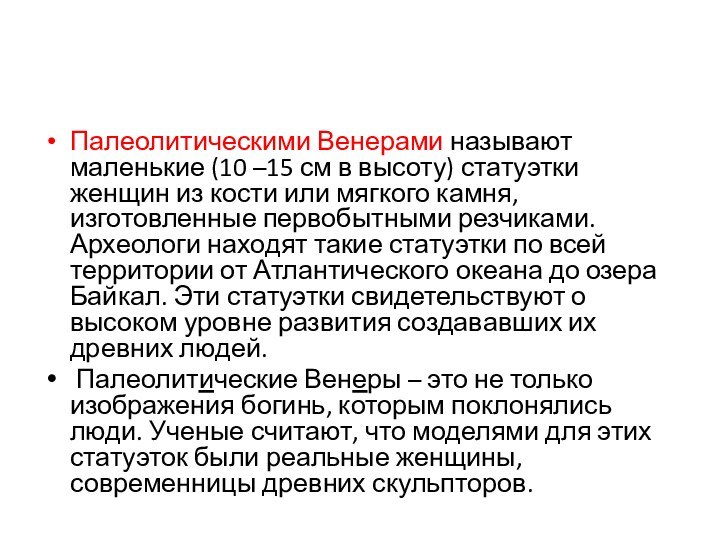 • Палеолитическими Венерами называют маленькие (10 –15 см в высоту) статуэтки женщин из кости или мягкого камня, изготовленные первобытными резчиками. Археологи находят такие статуэтки по всей территории от Атлантического океана до озера Байкал. Эти статуэтки свидетельствуют о высоком уровне развития создававших их древних людей.

• Палеолитические Венеры – это не только изображения богинь, которым поклонялись люди. Ученые считают, что моделями для этих статуэток были реальные женщины, современницы древних скульпторов.